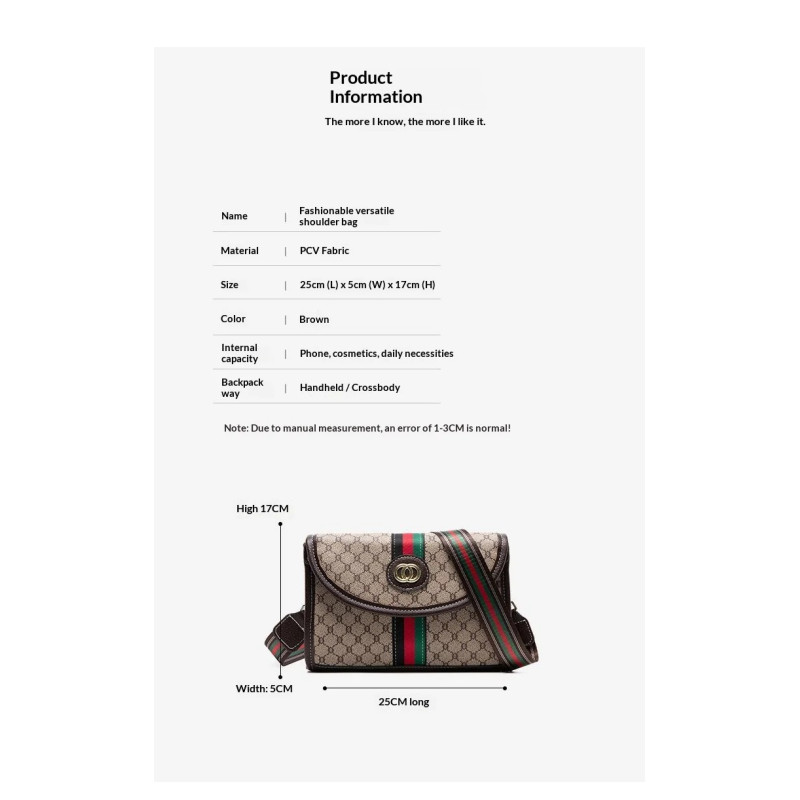 Product Information

The more I know, the more I like it.

Name | Fashionable versatile shoulder bag

Material | PCV Fabric

Size | 25cm (L) x 5cm (W) x 17cm (H)

Color | Brown

Internal capacity | Phone, cosmetics, daily necessities

Backpack way | Handheld / Crossbody

Note: Due to manual measurement, an error of 1-3CM is normal!

High 17CM

Width: 5CM

25CM long